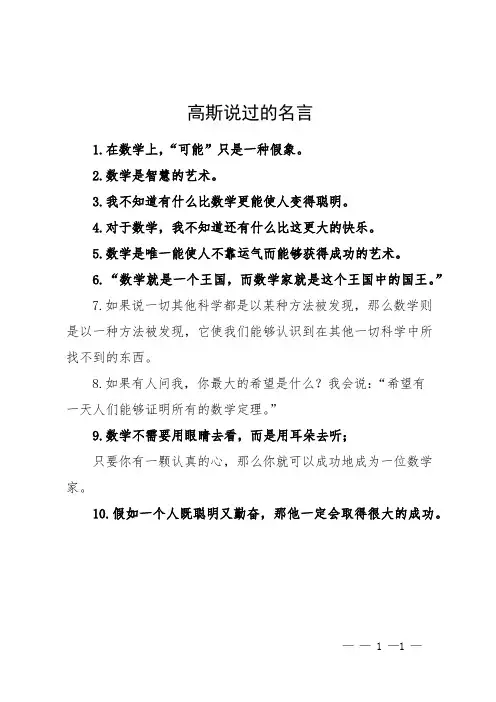 高斯说过的名言

1.在数学上，“可能”只是一种假象。

2.数学是智慧的艺术。

3.我不知道有什么比数学更能使人变得聪明。

4.对于数学，我不知道还有什么比这更大的快乐。

5.数学是唯一能使人不靠运气而能够获得成功的艺术。

6.“数学就是一个王国，而数学家就是这个王国中的国王。”

7.如果说一切其他科学都是以某种方法被发现，那么数学则是以一种方法被发现，它使我们能够认识到在其他一切科学中所找不到的东西。

8.如果有人问我，你最大的希望是什么？我会说：“希望有一天人们能够证明所有的数学定理。”

9.数学不需要用眼睛去看，而是用耳朵去听；

只要你有一颗认真的心，那么你就可以成功地成为一位数学家。

10.假如一个人既聪明又勤奋，那他一定会取得很大的成功。

— — 1 —1 —